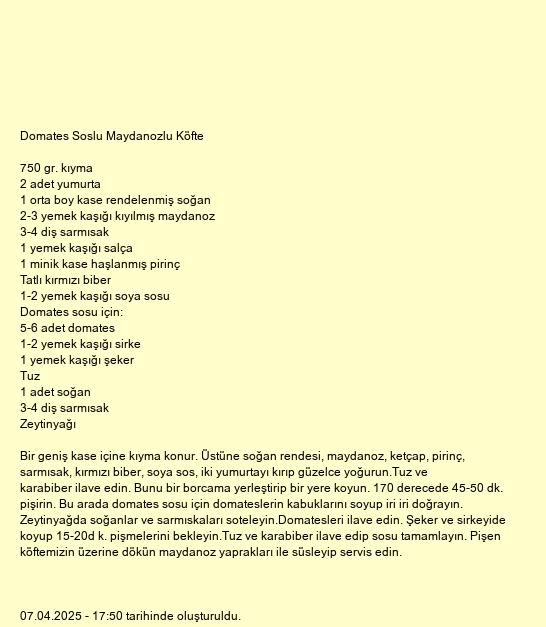 Domates Soslu Maydanozlu Köfte

750 gr. kıyma
2 adet yumurta
1 orta boy kase rendelenmiş soğan
2-3 yemek kaşığı kıyılmış maydanoz
3-4 diş sarmısak
1 yemek kaşığı salça
1 minik kase haşlanmış pirinç
Tatlı kırmızı biber
1-2 yemek kaşığı soya sosu
Domates sosu için:
5-6 adet domates
1-2 yemek kaşığı sirke
1 yemek kaşığı şeker
Tuz
1 adet soğan
3-4 diş sarmısak
Zeytinyağı

Bir geniş kase içine kıyma konur. Üstüne soğan rendesi, maydanoz, ketçap, pirinç, sarmısak, kırmızı biber, soya sos, iki yumurtayı kırıp güzelce yoğurun.Tuz ve karabiber ilave edin. Bunu bir borcama yerleştirip bir yere koyun. 170 derecede 45-50 dk. pişirin. Bu arada domates sosu için domateslerin kabuklarını soyup iri iri doğrayın. Zeytinyağda soğanlar ve sarmıskaları soteleyin.Domatesleri ilave edin. Şeker ve sirkeyide koyup 15-20d k. pişmelerini bekleyin.Tuz ve karabiber ilave edip sosu tamamlayın. Pişen köftemizin üzerine dökün maydanoz yaprakları ile süsleyip servis edin.

07.04.2025 - 17:50 tarihinde oluşturuldu.